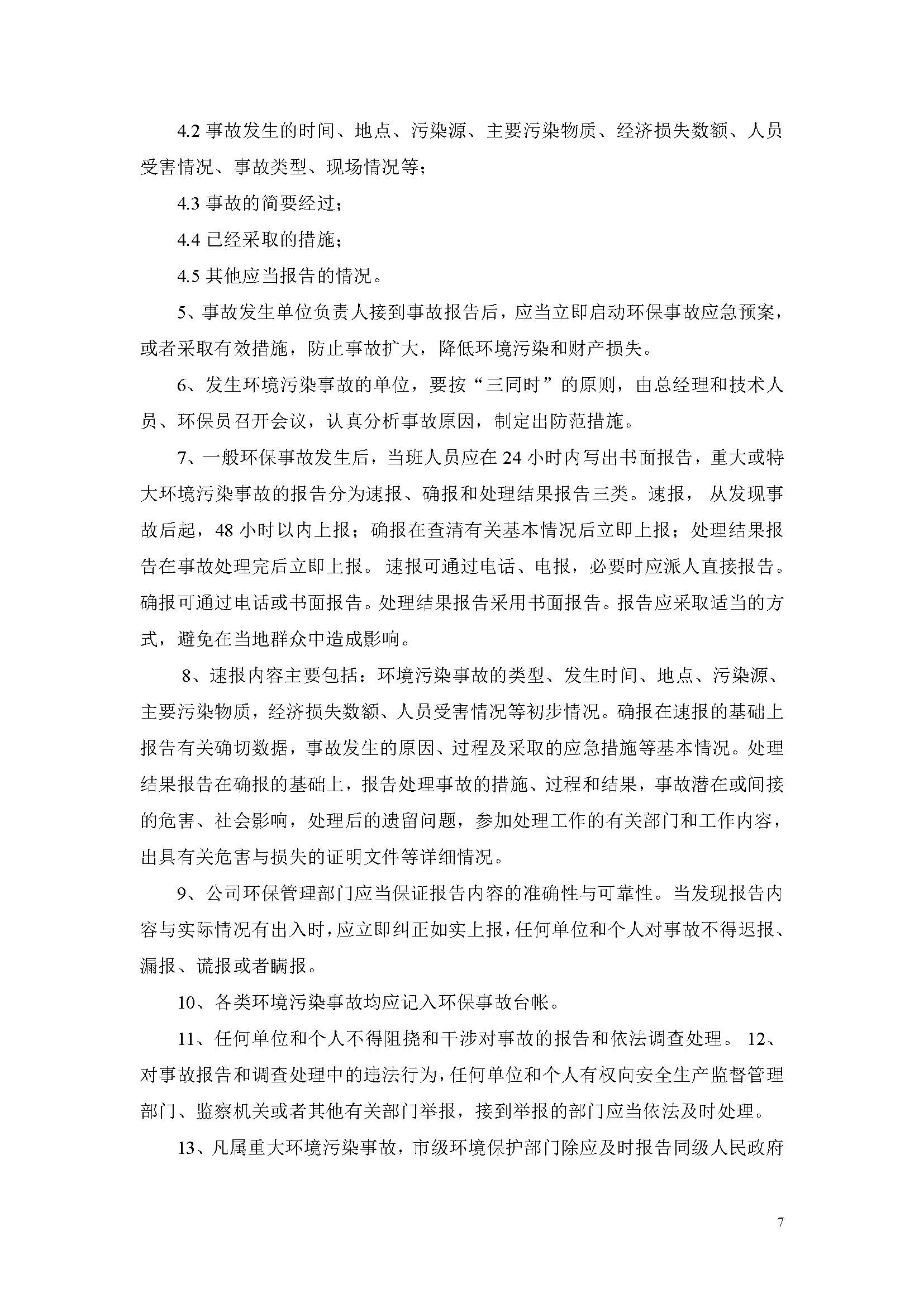 4.2 事故发生的时间、地点、污染源、主要污染物质、经济损失数额、人员受害情况、事故类型、现场情况等；

4.3 事故的简要经过；

4.4 已经采取的措施；

4.5 其他应当报告的情况。

5、事故发生单位负责人接到事故报告后，应当立即启动环保事故应急预案，或者采取有效措施，防止事故扩大，降低环境污染和财产损失。

6、发生环境污染事故的单位，要按“三同时”的原则，由总经理和技术人员、环保员召开会议，认真分析事故原因，制定出防范措施。

7、一般环保事故发生后，当班人员应在 24 小时内写出书面报告，重大或特大环境污染事故的报告分为速报、确报和处理结果报告三类。速报， 从发现事故后起，48 小时以内上报；确报在查清有关基本情况后立即上报；处理结果报告在事故处理完后立即上报。 速报可通过电话、电报，必要时应派人直接报告。确报可通过电话或书面报告。处理结果报告采用书面报告。报告应采取适当的方式，避免在当地群众中造成影响。

8、速报内容主要包括：环境污染事故的类型、发生时间、地点、污染源、主要污染物质，经济损失数额、人员受害情况等初步情况。确报在速报的基础上报告有关确切数据，事故发生的原因、过程及采取的应急措施等基本情况。处理结果报告在确报的基础上，报告处理事故的措施、过程和结果，事故潜在或间接的危害、社会影响，处理后的遗留问题，参加处理工作的有关部门和工作内容，出具有关危害与损失的证明文件等详细情况。

9、公司环保管理部门应当保证报告内容的准确性与可靠性。当发现报告内容与实际情况有出入时，应立即纠正如实上报，任何单位和个人对事故不得迟报、漏报、谎报或者瞒报。

10、各类环境污染事故均应记入环保事故台帐。

11、任何单位和个人不得阻挠和干涉对事故的报告和依法调查处理。 12、对事故报告和调查处理中的违法行为，任何单位和个人有权向安全生产监督管理部门、监察机关或者其他有关部门举报，接到举报的部门应当依法及时处理。

13、凡属重大环境污染事故，市级环境保护部门除应及时报告同级人民政府

7